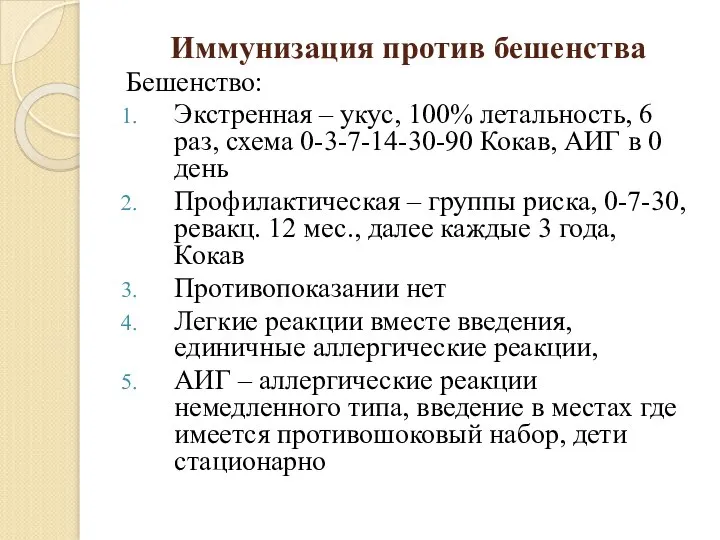 Иммунизация против бешенства

Бешенство:

1. Экстренная – укус, 100% летальность, 6 раз, схема 0-3-7-14-30-90 Кокав, АИГ в 0 день
2. Профилактическая – группы риска, 0-7-30, ревакц. 12 мес., далее каждые 3 года, Кокав
3. Противопоказании нет
4. Легкие реакции вместе введения, единичные аллергические реакции,
5. АИГ – аллергические реакции немедленного типа, введение в местах где имеется противошоковый набор, дети стационарно